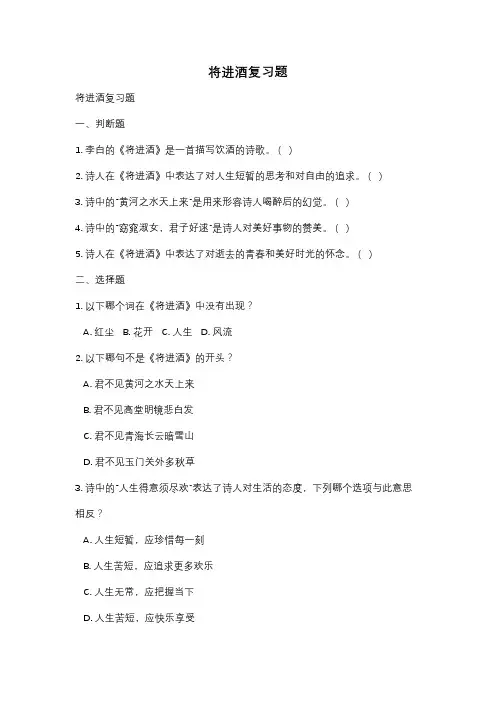 将进酒复习题

将进酒复习题

一、判断题

1. 李白的《将进酒》是一首描写饮酒的诗歌。( )

2. 诗人在《将进酒》中表达了对人生短暂的思考和对自由的追求。( )

3. 诗中的"黄河之水天上来"是用来形容诗人喝醉后的幻觉。( )

4. 诗中的"窈窕淑女，君子好逑"是诗人对美好事物的赞美。( )

5. 诗人在《将进酒》中表达了对逝去的青春和美好时光的怀念。( )

二、选择题

1. 以下哪个词在《将进酒》中没有出现？

A. 红尘 B. 花开 C. 人生 D. 风流

2. 以下哪句不是《将进酒》的开头？

A. 君不见黄河之水天上来

B. 君不见高堂明镜悲白发

C. 君不见青海长云暗雪山

D. 君不见玉门关外多秋草

3. 诗中的"人生得意须尽欢"表达了诗人对生活的态度，下列哪个选项与此意思相反？

A. 人生短暂，应珍惜每一刻

B. 人生苦短，应追求更多欢乐

C. 人生无常，应把握当下

D. 人生苦短，应快乐享受